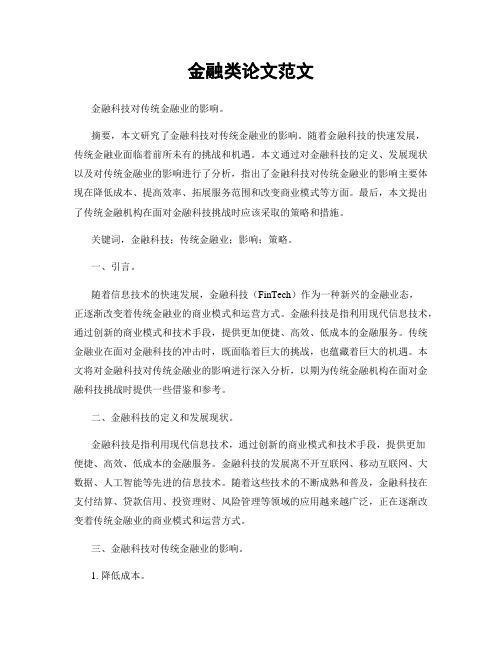 金融类论文范文

金融科技对传统金融业的影响。

摘要，本文研究了金融科技对传统金融业的影响。随着金融科技的快速发展，传统金融业面临着前所未有的挑战和机遇。本文通过对金融科技的定义、发展现状以及对传统金融业的影响进行了分析，指出了金融科技对传统金融业的影响主要体现在降低成本、提高效率、拓展服务范围和改变商业模式等方面。最后，本文提出了传统金融机构在面对金融科技挑战时应该采取的策略和措施。

关键词，金融科技；传统金融业；影响；策略。

一、引言。

随着信息技术的快速发展，金融科技（FinTech）作为一种新兴的金融业态，正逐渐改变着传统金融业的商业模式和运营方式。金融科技是指利用现代信息技术，通过创新的商业模式和技术手段，提供更加便捷、高效、低成本的金融服务。传统金融业在面对金融科技的冲击时，既面临着巨大的挑战，也蕴藏着巨大的机遇。本文将对金融科技对传统金融业的影响进行深入分析，以期为传统金融机构在面对金融科技挑战时提供一些借鉴和参考。

二、金融科技的定义和发展现状。

金融科技是指利用现代信息技术，通过创新的商业模式和技术手段，提供更加便捷、高效、低成本的金融服务。金融科技的发展离不开互联网、移动互联网、大数据、人工智能等先进的信息技术。随着这些技术的不断成熟和普及，金融科技在支付结算、贷款信用、投资理财、风险管理等领域的应用越来越广泛，正在逐渐改变着传统金融业的商业模式和运营方式。

三、金融科技对传统金融业的影响。

1. 降低成本。